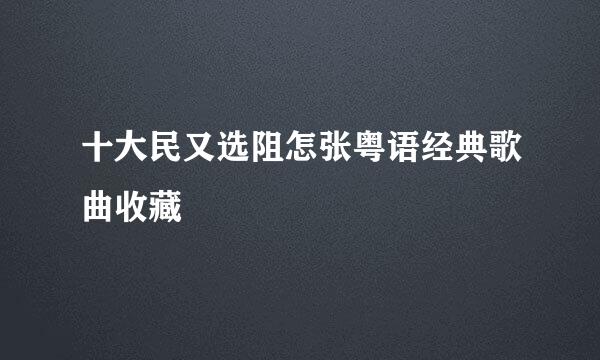 十大民又选阻怎张粤语经典歌曲收藏